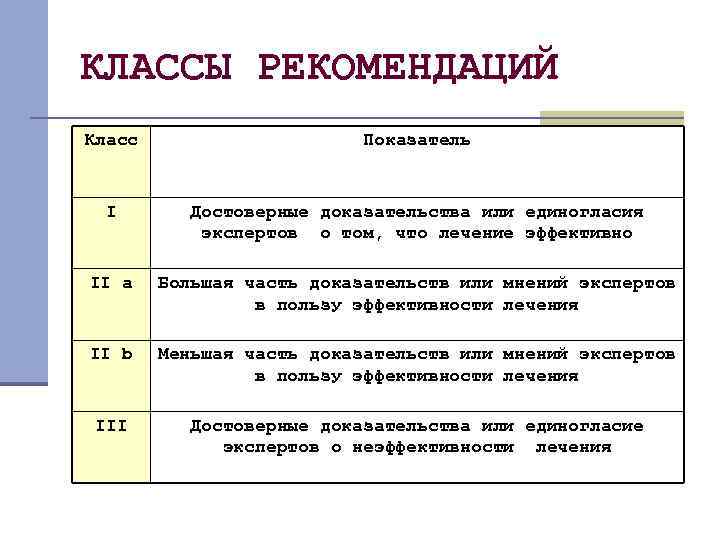 КЛАССЫ РЕКОМЕНДАЦИЙ

| Класс | Показатель |
|---|---|
| I | Достоверные доказательства или единогласия экспертов о том, что лечение эффективно |
| II a | Большая часть доказательств или мнений экспертов в пользу эффективности лечения |
| II b | Меньшая часть доказательств или мнений экспертов в пользу эффективности лечения |
| III | Достоверные доказательства или единогласие экспертов о неэффективности лечения |